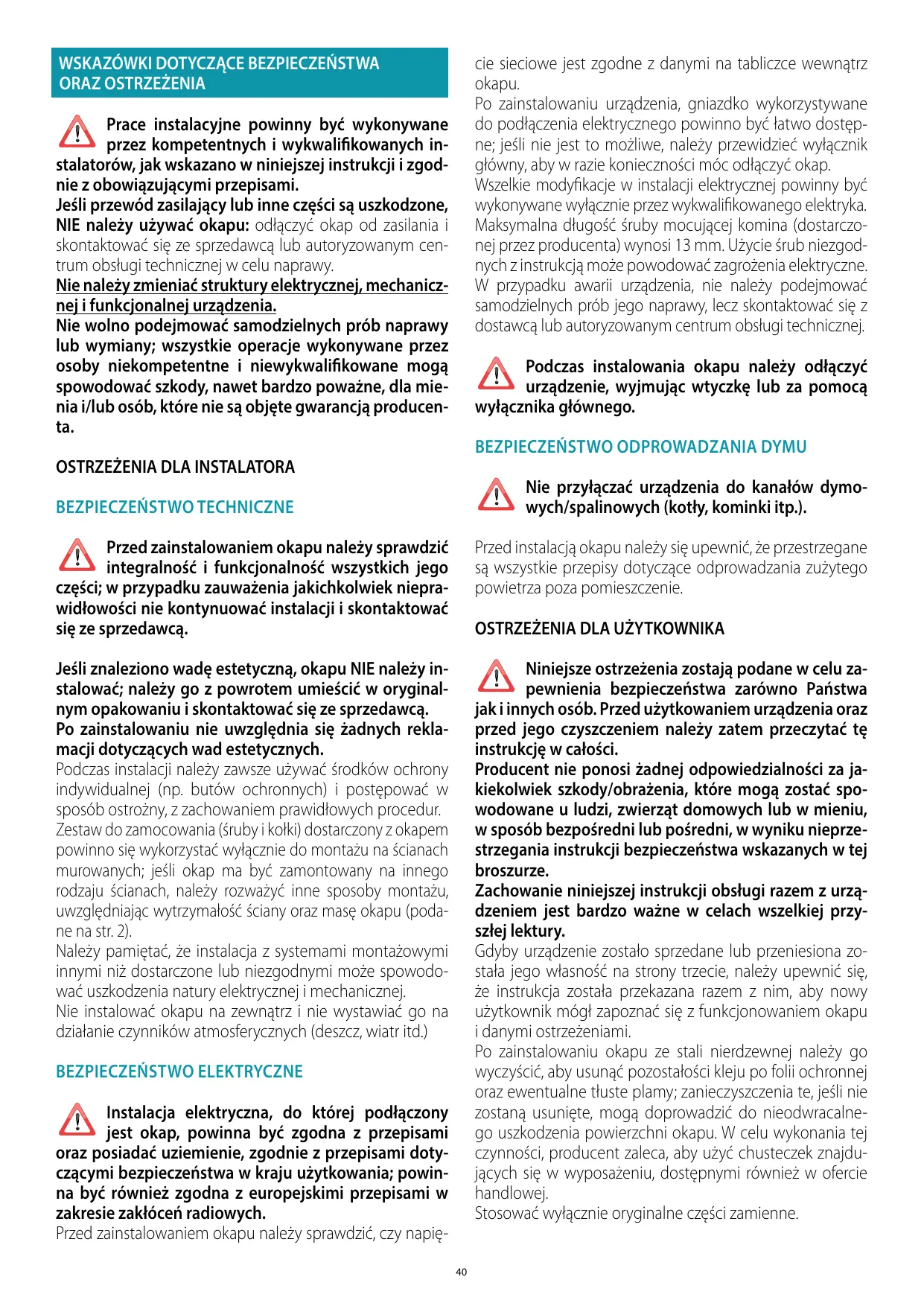 WSKAZÓWKI DOTYCZĄCE BEZPIECZEŃSTWA ORAZ OSTRZEŻENIA

Prace instalacyjne powinny być wykonywane przez kompetentnych i wykwalifikowanych instalatorów, jak wskazano w niniejszej instrukcji i zgodnie z obowiązującymi przepisami.
Jeśli przewód zasilający lub inne części są uszkodzone, NIE należy używać okapu: odłączyć okap od zasilania i skontaktować się ze sprzedawcą lub autoryzowanym centrum obsługi technicznej w celu naprawy.
Nie należy zmieniać struktury elektrycznej, mechanicznej i funkcjonalnej urządzenia.
Nie wolno podejmować samodzielnych prób naprawy lub wymiany; wszystkie operacje wykonywane przez osoby niekompetentne i niewykwalifikowane mogą spowodować szkody, nawet bardzo poważne, dla mienia i/lub osób, które nie są objęte gwarancją producenta.

OSTRZEŻENIA DLA INSTALATORA

BEZPIECZEŃSTWO TECHNICZNE

Przed zainstalowaniem okapu należy sprawdzić integralność i funkcjonalność wszystkich jego części; w przypadku zauważenia jakichkolwiek nieprawidłowości nie kontynuować instalacji i skontaktować się ze sprzedawcą.

Jeśli znaleziono wadę estetyczną, okapu NIE należy instalować; należy go z powrotem umieścić w oryginalnym opakowaniu i skontaktować się ze sprzedawcą.
Po zainstalowaniu nie uwzględnia się żadnych reklamacji dotyczących wad estetycznych.
Podczas instalacji należy zawsze używać środków ochrony indywidualnej (np. butów ochronnych) i postępować w sposób ostrożny, z zachowaniem prawidłowych procedur.
Zestaw do zamocowania (śruby i kołki) dostarczony z okapem powinno się wykorzystać wyłącznie do montażu na ścianach murowanych; jeśli okap ma być zamontowany na innego rodzaju ścianach, należy rozważyć inne sposoby montażu, uwzględniając wytrzymałość ściany oraz masę okapu (podane na str. 2).
Należy pamiętać, że instalacja z systemami montażowymi innymi niż dostarczone lub niezgodnymi może spowodować uszkodzenia natury elektrycznej i mechanicznej.
Nie instalować okapu na zewnątrz i nie wystawiać go na działanie czynników atmosferycznych (deszcz, wiatr itd.)

BEZPIECZEŃSTWO ELEKTRYCZNE

Instalacja elektryczna, do której podłączony jest okap, powinna być zgodna z przepisami oraz posiadać uziemienie, zgodnie z przepisami dotyczącymi bezpieczeństwa w kraju użytkowania; powinna być również zgodna z europejskimi przepisami w zakresie zakłóceń radiowych.
Przed zainstalowaniem okapu należy sprawdzić, czy napięcie sieciowe jest zgodne z danymi na tabliczce wewnątrz okapu.
Po zainstalowaniu urządzenia, gniazdko wykorzystywane do podłączenia elektrycznego powinno być łatwo dostępne; jeśli nie jest to możliwe, należy przewidzieć wyłącznik główny, aby w razie konieczności móc odłączyć okap.
Wszelkie modyfikacje w instalacji elektrycznej powinny być wykonywane wyłącznie przez wykwalifikowanego elektryka.
Maksymalna długość śruby mocującej komina (dostarczonej przez producenta) wynosi 13 mm. Użycie śrub niezgodnych z instrukcją może powodować zagrożenia elektryczne.
W przypadku awarii urządzenia, nie należy podejmować samodzielnych prób jego naprawy, lecz skontaktować się z dostawcą lub autoryzowanym centrum obsługi technicznej.

Podczas instalowania okapu należy odłączyć urządzenie, wyjmując wtyczkę lub za pomocą wyłącznika głównego.

BEZPIECZEŃSTWO ODPROWADZANIA DYMU

Nie przyłączać urządzenia do kanałów dymowych/spalinowych (kotły, kominki itp.).

Przed instalacją okapu należy się upewnić, że przestrzegane są wszystkie przepisy dotyczące odprowadzania zużytego powietrza poza pomieszczenie.

OSTRZEŻENIA DLA UŻYTKOWNIKA

Niniejsze ostrzeżenia zostają podane w celu zapewnienia bezpieczeństwa zarówno Państwa jak i innych osób. Przed użytkowaniem urządzenia oraz przed jego czyszczeniem należy zatem przeczytać tę instrukcję w całości.
Producent nie ponosi żadnej odpowiedzialności za jakiekolwiek szkody/obrażenia, które mogą zostać spowodowane u ludzi, zwierząt domowych lub w mieniu, w sposób bezpośredni lub pośredni, w wyniku nieprzestrzegania instrukcji bezpieczeństwa wskazanych w tej broszurze.
Zachowanie niniejszej instrukcji obsługi razem z urządzeniem jest bardzo ważne w celach wszelkiej przyszłej lektury.
Gdyby urządzenie zostało sprzedane lub przeniesiona została jego własność na strony trzecie, należy upewnić się, że instrukcja została przekazana razem z nim, aby nowy użytkownik mógł zapoznać się z funkcjonowaniem okapu i danymi ostrzeżeniami.
Po zainstalowaniu okapu ze stali nierdzewnej należy go wyczyścić, aby usunąć pozostałości kleju po folii ochronnej oraz ewentualne tłuste plamy; zanieczyszczenia te, jeśli nie zostaną usunięte, mogą doprowadzić do nieodwracalnego uszkodzenia powierzchni okapu. W celu wykonania tej czynności, producent zaleca, aby użyć chusteczek znajdujących się w wyposażeniu, dostępnymi również w ofercie handlowej.
Stosować wyłącznie oryginalne części zamienne.

40